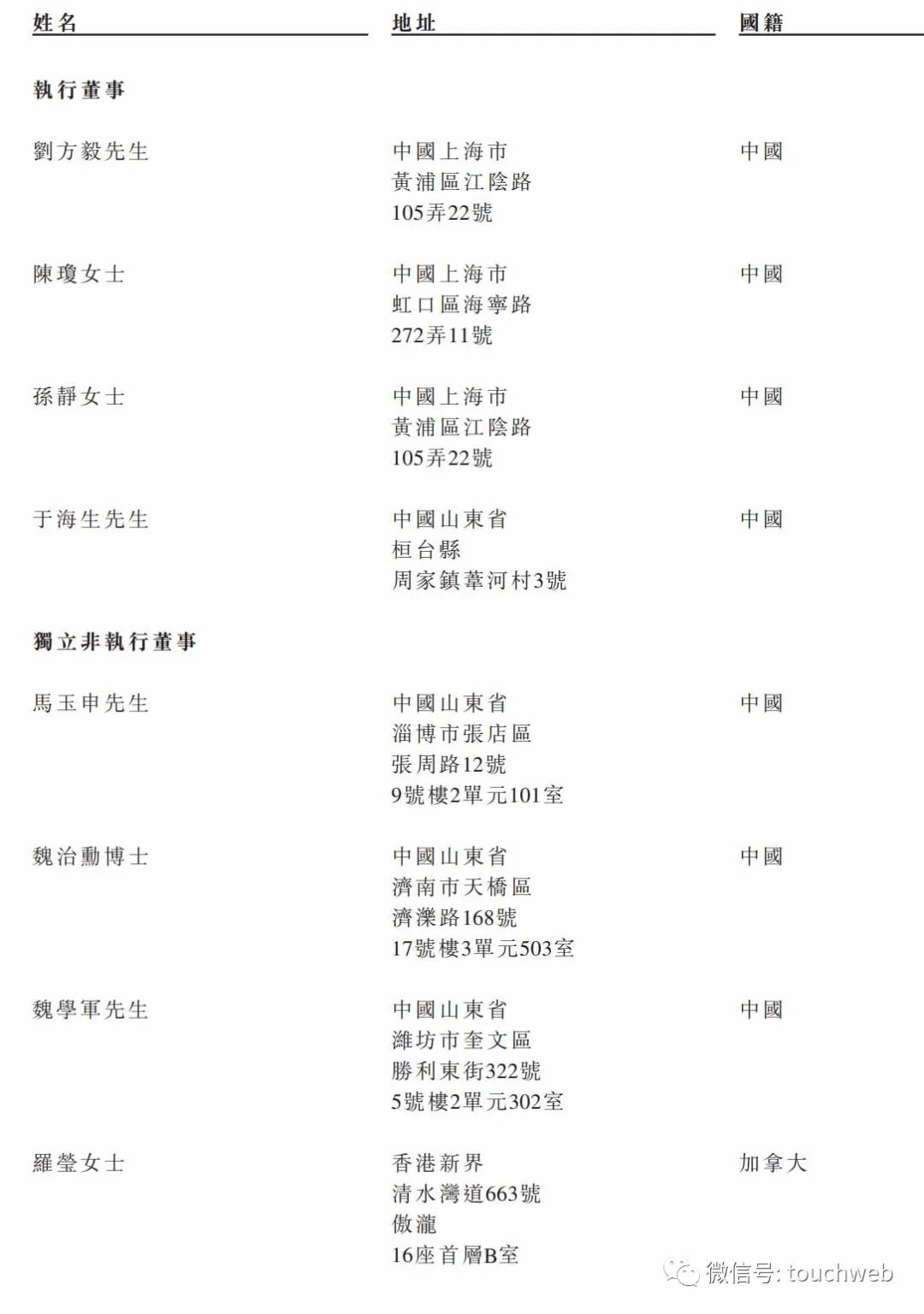 | 姓名 | 地址 | 國籍 |
|---|---|---|
| **執行董事** | | |
| 劉方毅先生 | 中國上海市 黃浦區江陰路 105弄22號 | 中國 |
| 陳瓊女士 | 中國上海市 虹口區海寧路 272弄11號 | 中國 |
| 孫靜女士 | 中國上海市 黃浦區江陰路 105弄22號 | 中國 |
| 于海生先生 | 中國山東省 桓台縣 周家鎮葦河村3號 | 中國 |
| **獨立非執行董事** | | |
| 馬玉申先生 | 中國山東省 淄博市張店區 張周路12號 9號樓2單元101室 | 中國 |
| 魏治勳博士 | 中國山東省 濟南市天橋區 濟濼路168號 17號樓3單元503室 | 中國 |
| 魏學軍先生 | 中國山東省 濰坊市奎文區 勝利東街322號 5號樓2單元302室 | 中國 |
| 羅瑩女士 | 香港新界 清水灣道663號 傲瀧 16座首層B室 | 加拿大 |

微信号: touchweb